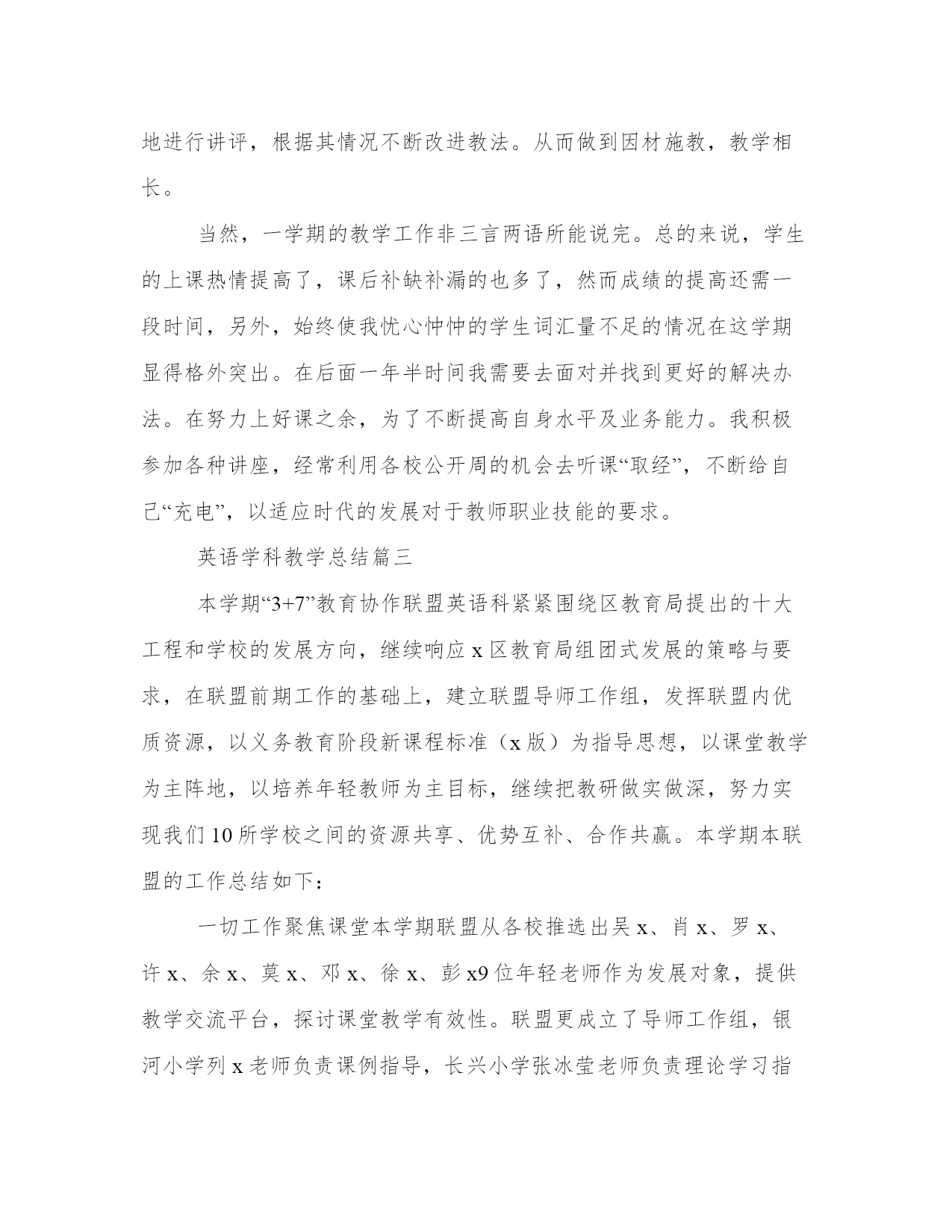 地进行讲评，根据其情况不断改进教法。从而做到因材施教，教学相长。

当然，一学期的教学工作非三言两语所能说完。总的来说，学生的上课热情提高了，课后补缺补漏的也多了，然而成绩的提高还需一段时间，另外，始终使我忧心忡忡的学生词汇量不足的情况在这学期显得格外突出。在后面一年半时间我需要去面对并找到更好的解决办法。在努力上好课之余，为了不断提高自身水平及业务能力。我积极参加各种讲座，经常利用各校公开周的机会去听课“取经”，不断给自己“充电”，以适应时代的发展对于教师职业技能的要求。

英语学科教学总结篇三

本学期“3+7”教育协作联盟英语科紧紧围绕区教育局提出的十大工程和学校的发展方向，继续响应 x 区教育局组团式发展的策略与要求，在联盟前期工作的基础上，建立联盟导师工作组，发挥联盟内优质资源，以义务教育阶段新课程标准（x 版）为指导思想，以课堂教学为主阵地，以培养年轻教师为主目标，继续把教研做实做深，努力实现我们 10 所学校之间的资源共享、优势互补、合作共赢。本学期本联盟的工作总结如下：

一切工作聚焦课堂本学期联盟从各校推选出吴 x、肖 x、罗 x、许 x、余 x、莫 x、邓 x、徐 x、彭 x9 位年轻老师作为发展对象，提供教学交流平台，探讨课堂教学有效性。联盟更成立了导师工作组，银河小学列 x 老师负责课例指导，长兴小学张冰莹老师负责理论学习指